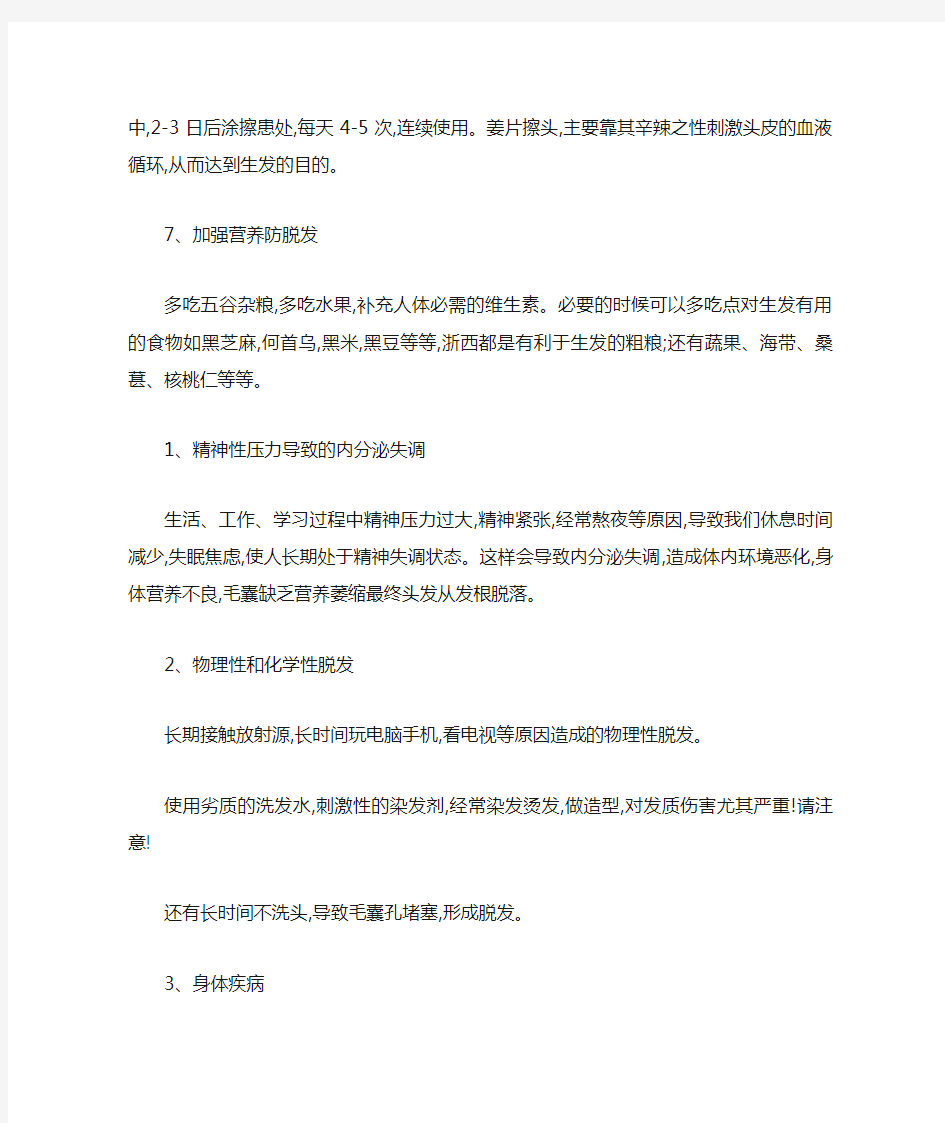 中,2-3 日后涂擦患处,每天 4-5 次,连续使用。姜片擦头,主要靠其辛辣之性刺激头皮的血液循环,从而达到生发的目的。

7、加强营养防脱发

多吃五谷杂粮,多吃水果,补充人体必需的维生素。必要的时候可以多吃点对生发有用的食物如黑芝麻,何首乌,黑米,黑豆等等,浙西都是有利于生发的粗粮;还有蔬果、海带、桑葚、核桃仁等等。

1、精神性压力导致的内分泌失调

生活、工作、学习过程中精神压力过大,精神紧张,经常熬夜等原因,导致我们休息时间减少,失眠焦虑,使人长期处于精神失调状态。这样会导致内分泌失调,造成体内环境恶化,身体营养不良,毛囊缺乏营养萎缩最终头发从发根脱落。

2、物理性和化学性脱发

长期接触放射源,长时间玩电脑手机,看电视等原因造成的物理性脱发。

使用劣质的洗发水,刺激性的染发剂,经常染发烫发,做造型,对发质伤害尤其严重!请注意!

还有长时间不洗头,导致毛囊孔堵塞,形成脱发。

3、身体疾病